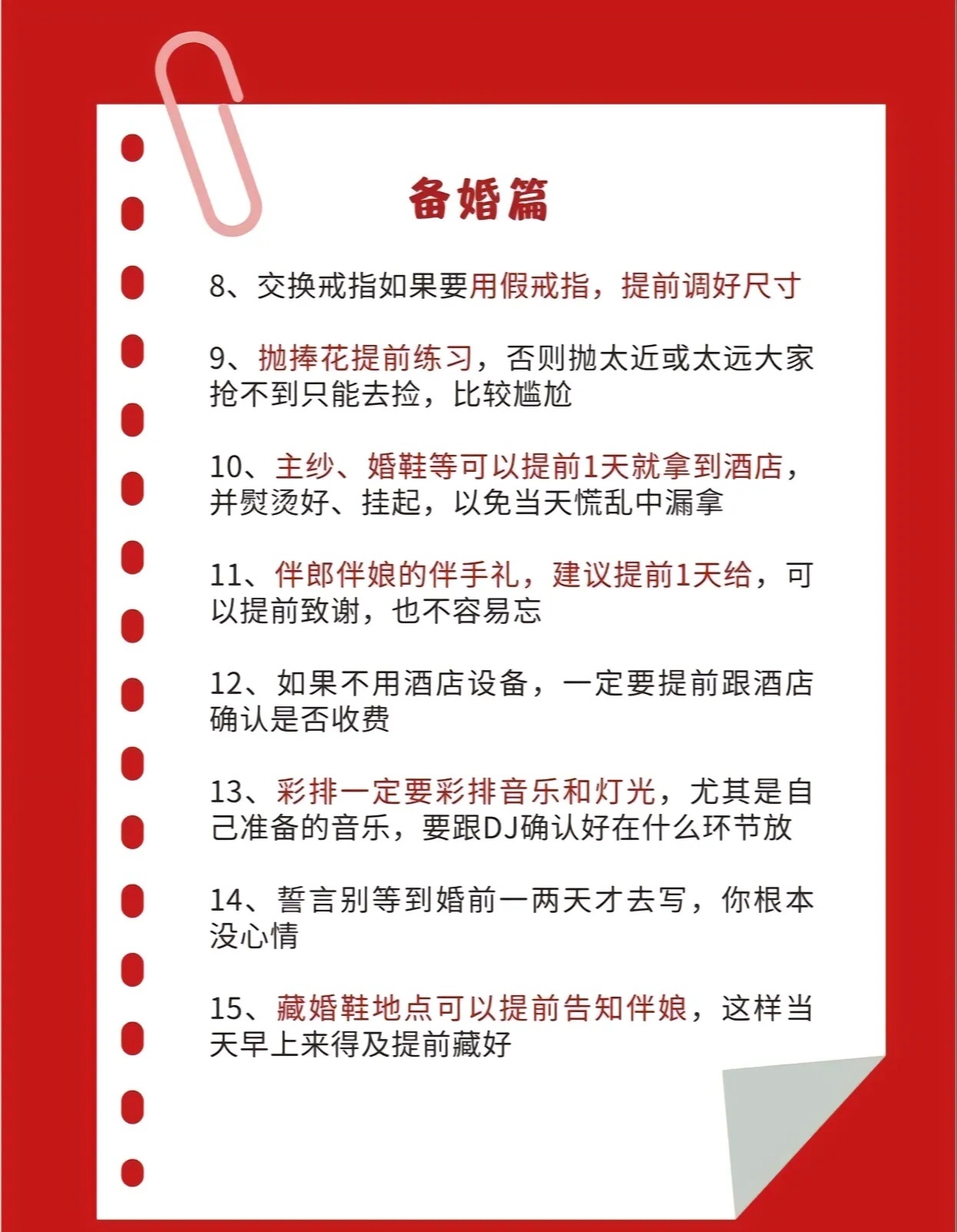 备婚篇

8、交换戒指如果要用假戒指，提前调好尺寸

9、抛捧花提前练习，否则抛太近或太远大家抢不到只能去捡，比较尴尬

10、主纱、婚鞋等可以提前1天就拿到酒店，并熨烫好、挂起，以免当天慌乱中漏拿

11、伴郎伴娘的伴手礼，建议提前1天给，可以提前致谢，也不容易忘

12、如果不用酒店设备，一定要提前跟酒店确认是否收费

13、彩排一定要彩排音乐和灯光，尤其是自己准备的音乐，要跟DJ确认好在什么环节放

14、誓言别等到婚前一两天才去写，你根本没心情

15、藏婚鞋地点可以提前告知伴娘，这样当天早上来得及提前藏好